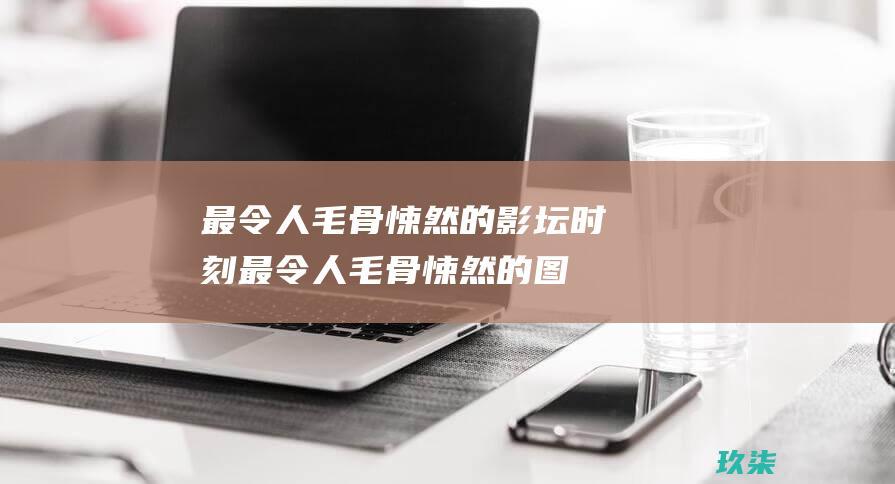 最令人毛骨悚然的影坛时刻最令人毛骨悚然的图

玖柒